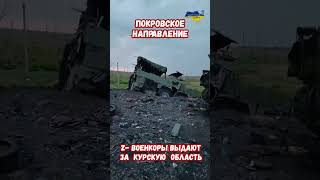 ПОКРОВСКОЕ НАПРАВЛЕНИЕ

Z- ВОЕНКОРЫ ВЫДАЮТ ЗА КУРСКУЮ ОБЛАСТЬ